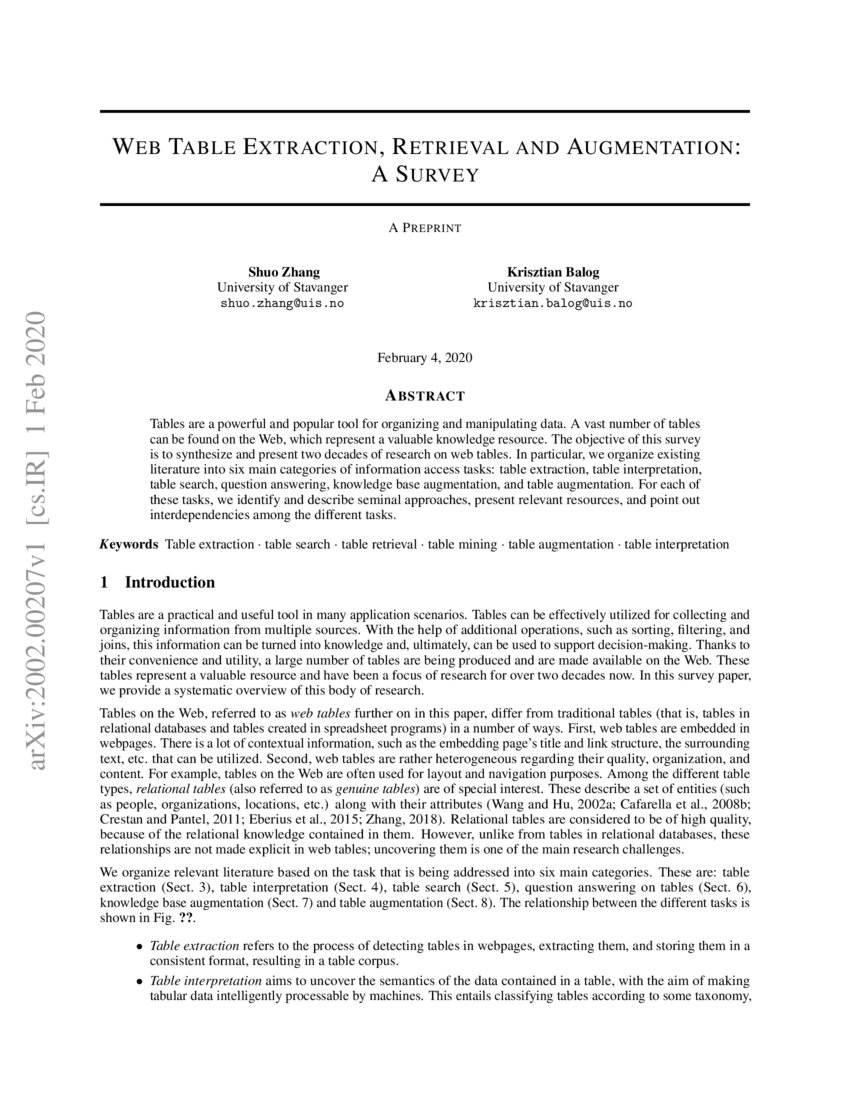 arXiv:2002.00207v1 [cs.IR] 1 Feb 2020

WEB TABLE EXTRACTION, RETRIEVAL AND AUGMENTATION: A SURVEY

A PREPRINT

Shuo Zhang
University of Stavanger
shuo.zhang@uis.no

Krisztian Balog
University of Stavanger
krisztian.balog@uis.no

February 4, 2020

ABSTRACT

Tables are a powerful and popular tool for organizing and manipulating data. A vast number of tables can be found on the Web, which represent a valuable knowledge resource. The objective of this survey is to synthesize and present two decades of research on web tables. In particular, we organize existing literature into six main categories of information access tasks: table extraction, table interpretation, table search, question answering, knowledge base augmentation, and table augmentation. For each of these tasks, we identify and describe seminal approaches, present relevant resources, and point out interdependencies among the different tasks.

Keywords Table extraction · table search · table retrieval · table mining · table augmentation · table interpretation

1 Introduction

Tables are a practical and useful tool in many application scenarios. Tables can be effectively utilized for collecting and organizing information from multiple sources. With the help of additional operations, such as sorting, filtering, and joins, this information can be turned into knowledge and, ultimately, can be used to support decision-making. Thanks to their convenience and utility, a large number of tables are being produced and are made available on the Web. These tables represent a valuable resource and have been a focus of research for over two decades now. In this survey paper, we provide a systematic overview of this body of research.

Tables on the Web, referred to as web tables further on in this paper, differ from traditional tables (that is, tables in relational databases and tables created in spreadsheet programs) in a number of ways. First, web tables are embedded in webpages. There is a lot of contextual information, such as the embedding page's title and link structure, the surrounding text, etc. that can be utilized. Second, web tables are rather heterogeneous regarding their quality, organization, and content. For example, tables on the Web are often used for layout and navigation purposes. Among the different table types, relational tables (also referred to as genuine tables) are of special interest. These describe a set of entities (such as people, organizations, locations, etc.) along with their attributes (Wang and Hu, 2002a; Cafarella et al., 2008b; Crestan and Pantel, 2011; Eberius et al., 2015; Zhang, 2018). Relational tables are considered to be of high quality, because of the relational knowledge contained in them. However, unlike from tables in relational databases, these relationships are not made explicit in web tables; uncovering them is one of the main research challenges.

We organize relevant literature based on the task that is being addressed into six main categories. These are: table extraction (Sect. 3), table interpretation (Sect. 4), table search (Sect. 5), question answering on tables (Sect. 6), knowledge base augmentation (Sect. 7) and table augmentation (Sect. 8). The relationship between the different tasks is shown in Fig. ??.

• Table extraction refers to the process of detecting tables in webpages, extracting them, and storing them in a consistent format, resulting in a table corpus.

• Table interpretation aims to uncover the semantics of the data contained in a table, with the aim of making tabular data intelligently processable by machines. This entails classifying tables according to some taxonomy,